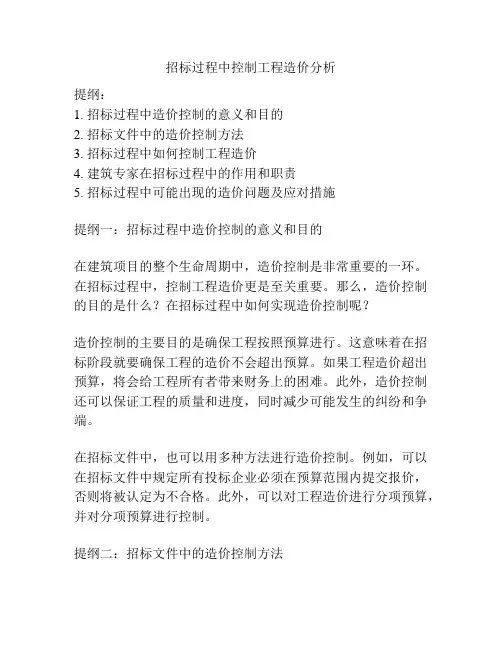 招标过程中控制工程造价分析

提纲：
1. 招标过程中造价控制的意义和目的
2. 招标文件中的造价控制方法
3. 招标过程中如何控制工程造价
4. 建筑专家在招标过程中的作用和职责
5. 招标过程中可能出现的造价问题及应对措施

提纲一：招标过程中造价控制的意义和目的

在建筑项目的整个生命周期中，造价控制是非常重要的一环。在招标过程中，控制工程造价更是至关重要。那么，造价控制的目的是什么？在招标过程中如何实现造价控制呢？

造价控制的主要目的是确保工程按照预算进行。这意味着在招标阶段就要确保工程的造价不会超出预算。如果工程造价超出预算，将会给工程所有者带来财务上的困难。此外，造价控制还可以保证工程的质量和进度，同时减少可能发生的纠纷和争端。

在招标文件中，也可以用多种方法进行造价控制。例如，可以在招标文件中规定所有投标企业必须在预算范围内提交报价，否则将被认定为不合格。此外，可以对工程造价进行分项预算，并对分项预算进行控制。

提纲二：招标文件中的造价控制方法